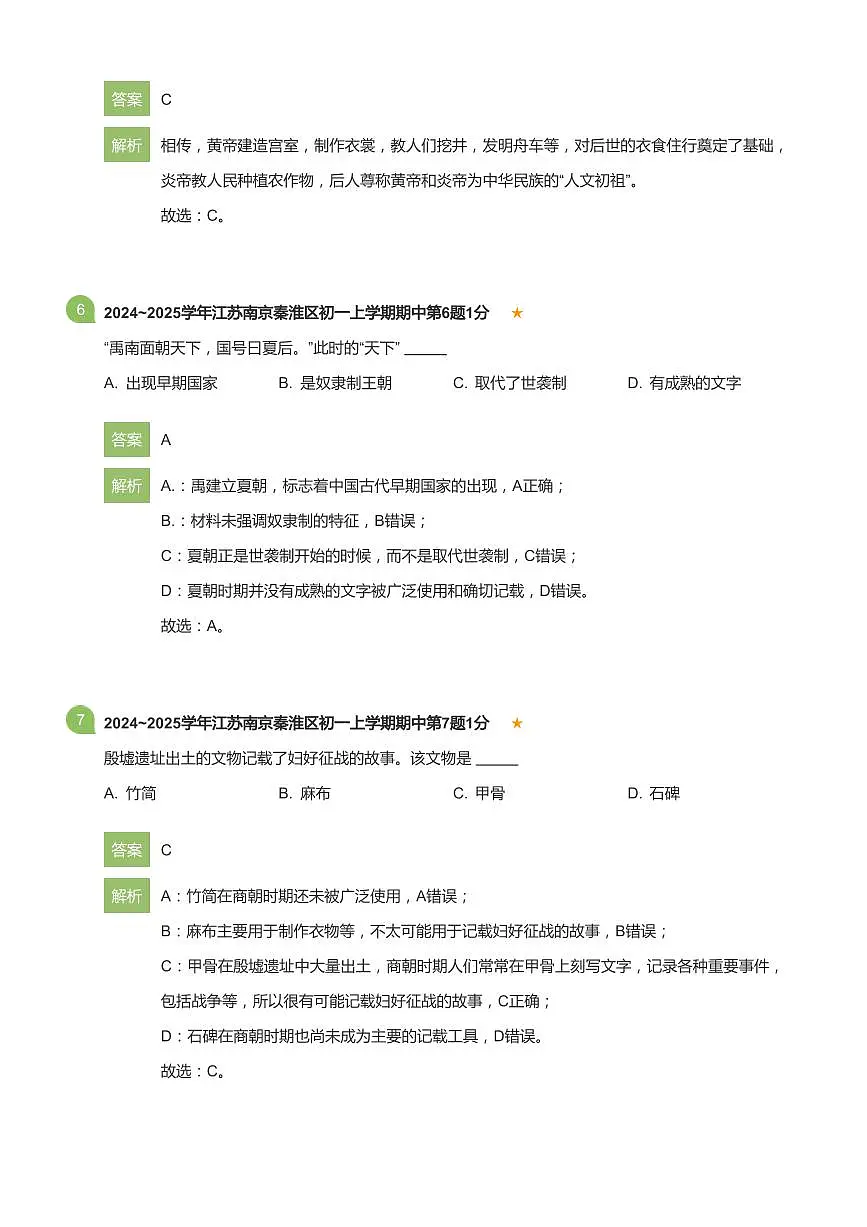 答案 C

解析 相传，黄帝建造宫室，制作衣裳，教人们挖井，发明舟车等，对后世的衣食住行奠定了基础，炎帝教人民种植农作物，后人尊称黄帝和炎帝为中华民族的“人文初祖”。

故选：C。

6 2024~2025学年江苏南京秦淮区初一上学期期中第6题1分 ★

“禹南面朝天下，国号曰夏后。”此时的“天下” ______

A. 出现早期国家 B. 是奴隶制王朝 C. 取代了世袭制 D. 有成熟的文字

答案 A

解析 A.：禹建立夏朝，标志着中国古代早期国家的出现，A正确；

B.：材料未强调奴隶制的特征，B错误；

C：夏朝正是世袭制开始的时候，而不是取代世袭制，C错误；

D：夏朝时期并没有成熟的文字被广泛使用和确切记载，D错误。

故选：A。

7 2024~2025学年江苏南京秦淮区初一上学期期中第7题1分 ★

殷墟遗址出土的文物记载了妇好征战的故事。该文物是 ______

A. 竹简 B. 麻布 C. 甲骨 D. 石碑

答案 C

解析 A：竹简在商朝时期还未被广泛使用，A错误；

B：麻布主要用于制作衣物等，不太可能用于记载妇好征战的故事，B错误；

C：甲骨在殷墟遗址中大量出土，商朝时期人们常常在甲骨上刻写文字，记录各种重要事件，包括战争等，所以很有可能记载妇好征战的故事，C正确；

D：石碑在商朝时期也尚未成为主要的记载工具，D错误。

故选：C。